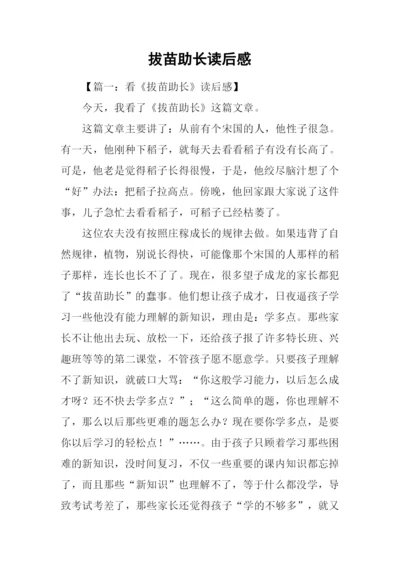 拔苗助长读后感

【篇一：看《拔苗助长》读后感】

今天，我看了《拔苗助长》这篇文章。

这篇文章主要讲了：从前有个宋国的人，他性子很急。有一天，他刚种下稻子，就每天去看看稻子有没有长高了。可是，他老是觉得稻子长得很慢，于是，他绞尽脑汁想了个“好”办法：把稻子拉高点。傍晚，他回家跟大家说了这件事，儿子急忙去看看稻子，可稻子已经枯萎了。

这位农夫没有按照庄稼成长的规律去做。如果违背了自然规律，植物，别说长得快，可能像那个宋国的人那样的稻子那样，连长也长不了了。现在，很多望子成龙的家长都犯了“拔苗助长”的蠢事。他们想让孩子成才，日夜逼孩子学习一些他没有能力理解的新知识，理由是：学多点。那些家长不让他出去玩、放松一下，还给孩子报了许多特长班、兴趣班等等的第二课堂，不管孩子愿不愿意学。只要孩子理解不了新知识，就破口大骂：“你这般学习能力，以后怎么成才呀？还不快去学多点？”；“这么简单的题，你也理解不了，那么以后那些更难的题怎么办？现在要你学多点，是要你以后学习的轻松点！”……。由于孩子只顾着学习那些困难的新知识，没时间复习，不仅一些重要的课内知识都忘掉了，而且那些“新知识”也理解不了，等于什么都没学，导致考试考差了，那些家长还觉得孩子“学的不够多”，就又